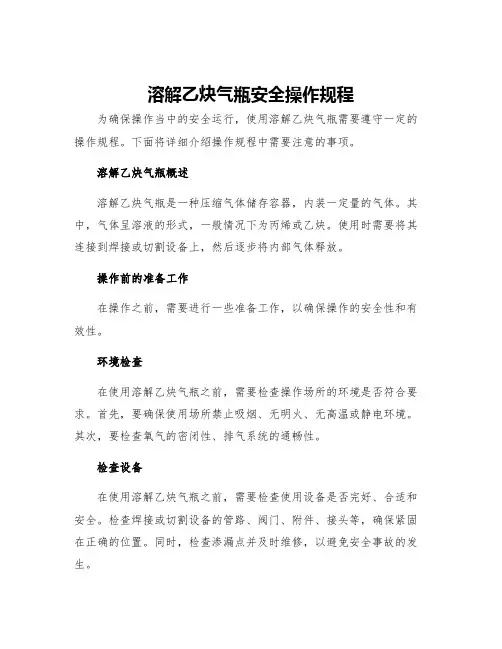 溶解乙炔气瓶安全操作规程

为确保操作当中的安全运行，使用溶解乙炔气瓶需要遵守一定的操作规程。下面将详细介绍操作规程中需要注意的事项。

溶解乙炔气瓶概述

溶解乙炔气瓶是一种压缩气体储存容器，内装一定量的气体。其中，气体呈溶液的形式，一般情况下为丙烯或乙炔。使用时需要将其连接到焊接或切割设备上，然后逐步将内部气体释放。

操作前的准备工作

在操作之前，需要进行一些准备工作，以确保操作的安全性和有效性。

环境检查

在使用溶解乙炔气瓶之前，需要检查操作场所的环境是否符合要求。首先，要确保使用场所禁止吸烟、无明火、无高温或静电环境。其次，要检查氧气的密闭性、排气系统的通畅性。

检查设备

在使用溶解乙炔气瓶之前，需要检查使用设备是否完好、合适和安全。检查焊接或切割设备的管路、阀门、附件、接头等，确保紧固在正确的位置。同时，检查渗漏点并及时维修，以避免安全事故的发生。